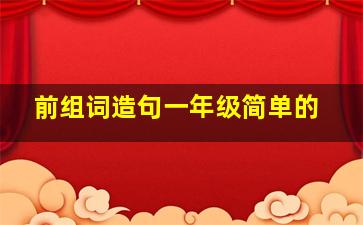 前组词造句一年级简单的